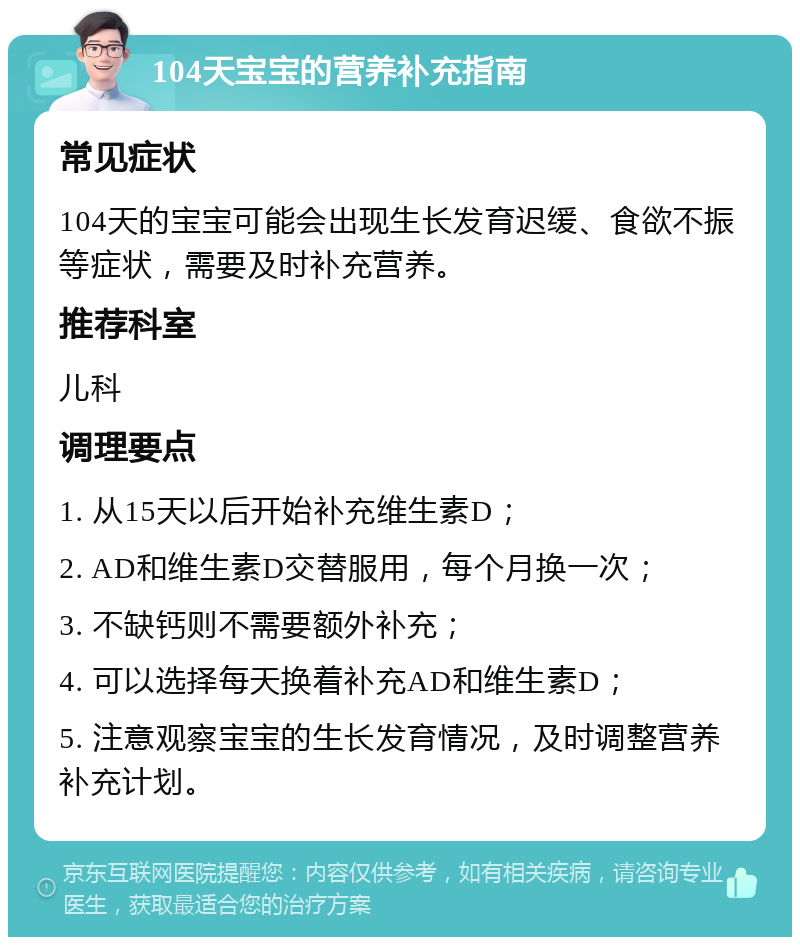 104天宝宝的营养补充指南

常见症状

104天的宝宝可能会出现生长发育迟缓、食欲不振等症状，需要及时补充营养。

推荐科室

儿科

调理要点

1. 从15天以后开始补充维生素D；

2. AD和维生素D交替服用，每个月换一次；

3. 不缺钙则不需要额外补充；

4. 可以选择每天换着补充AD和维生素D；

5. 注意观察宝宝的生长发育情况，及时调整营养补充计划。

京东互联网医院提醒您：内容仅供参考，如有相关疾病，请咨询专业医生，获取最适合您的治疗方案